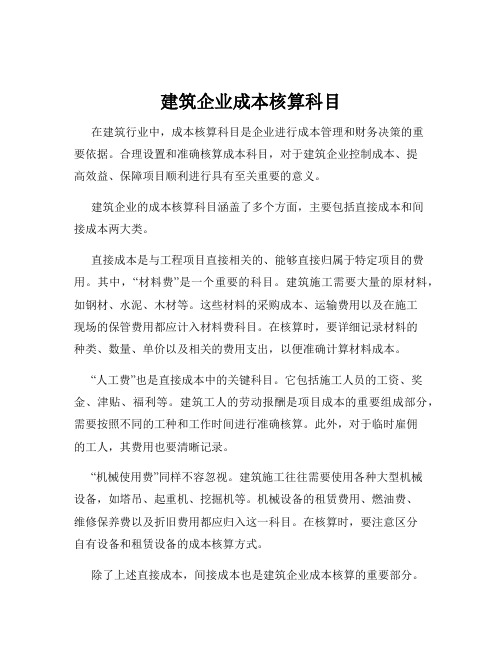 建筑企业成本核算科目

在建筑行业中，成本核算科目是企业进行成本管理和财务决策的重要依据。合理设置和准确核算成本科目，对于建筑企业控制成本、提高效益、保障项目顺利进行具有至关重要的意义。

建筑企业的成本核算科目涵盖了多个方面，主要包括直接成本和间接成本两大类。

直接成本是与工程项目直接相关的、能够直接归属于特定项目的费用。其中，“材料费”是一个重要的科目。建筑施工需要大量的原材料，如钢材、水泥、木材等。这些材料的采购成本、运输费用以及在施工现场的保管费用都应计入材料费科目。在核算时，要详细记录材料的种类、数量、单价以及相关的费用支出，以便准确计算材料成本。

“人工费”也是直接成本中的关键科目。它包括施工人员的工资、奖金、津贴、福利等。建筑工人的劳动报酬是项目成本的重要组成部分，需要按照不同的工种和工作时间进行准确核算。此外，对于临时雇佣的工人，其费用也要清晰记录。

“机械使用费”同样不容忽视。建筑施工往往需要使用各种大型机械设备，如塔吊、起重机、挖掘机等。机械设备的租赁费用、燃油费、维修保养费以及折旧费用都应归入这一科目。在核算时，要注意区分自有设备和租赁设备的成本核算方式。

除了上述直接成本，间接成本也是建筑企业成本核算的重要部分。